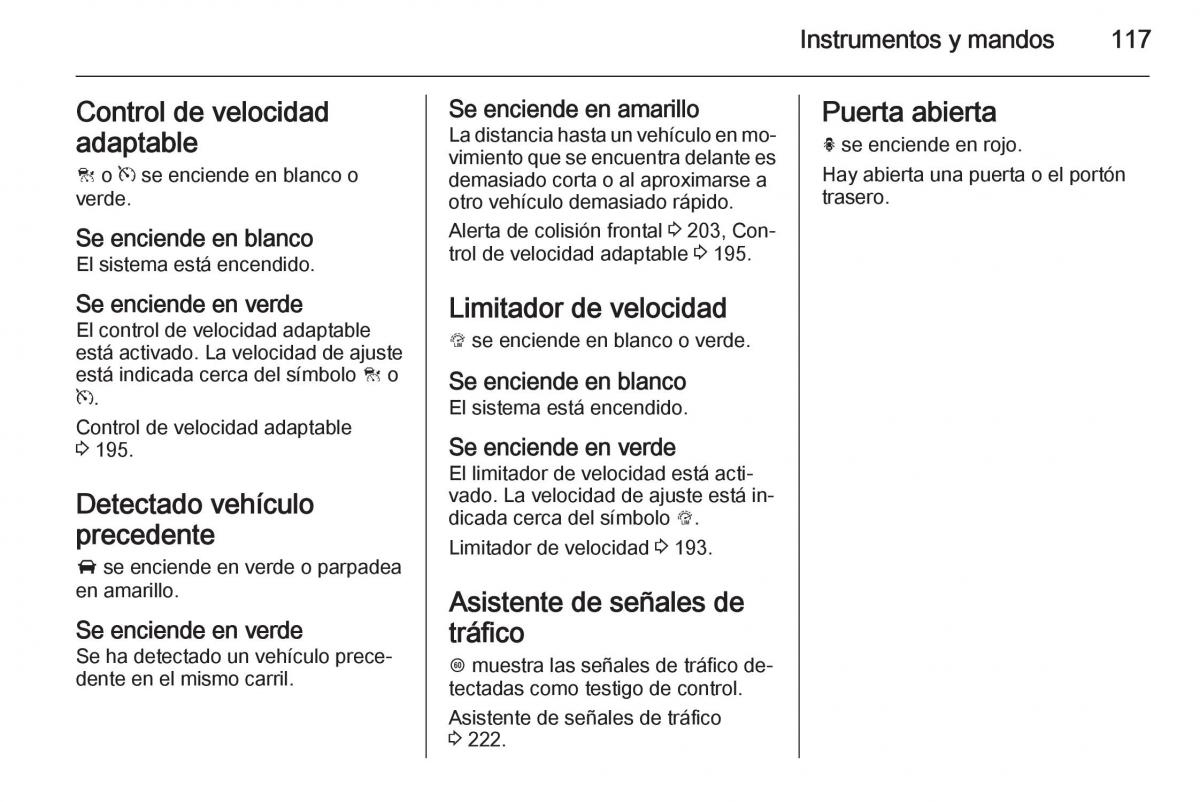 Instrumentos y mandos 117

Control de velocidad adaptable
 o  se enciende en blanco o verde.

Se enciende en blanco
El sistema está encendido.

Se enciende en verde
El control de velocidad adaptable está activado. La velocidad de ajuste está indicada cerca del símbolo  o .

Control de velocidad adaptable ⇨ 195.

Detectado vehículo precedente
 se enciende en verde o parpadea en amarillo.

Se enciende en verde
Se ha detectado un vehículo precedente en el mismo carril.

Se enciende en amarillo
La distancia hasta un vehículo en movimiento que se encuentra delante es demasiado corta o al aproximarse a otro vehículo demasiado rápido.

Alerta de colisión frontal ⇨ 203, Control de velocidad adaptable ⇨ 195.

Limitador de velocidad
 se enciende en blanco o verde.

Se enciende en blanco
El sistema está encendido.

Se enciende en verde
El limitador de velocidad está activado. La velocidad de ajuste está indicada cerca del símbolo .

Limitador de velocidad ⇨ 193.

Asistente de señales de tráfico
 muestra las señales de tráfico detectadas como testigo de control.

Asistente de señales de tráfico ⇨ 222.

Puerta abierta
 se enciende en rojo.

Hay abierta una puerta o el portón trasero.